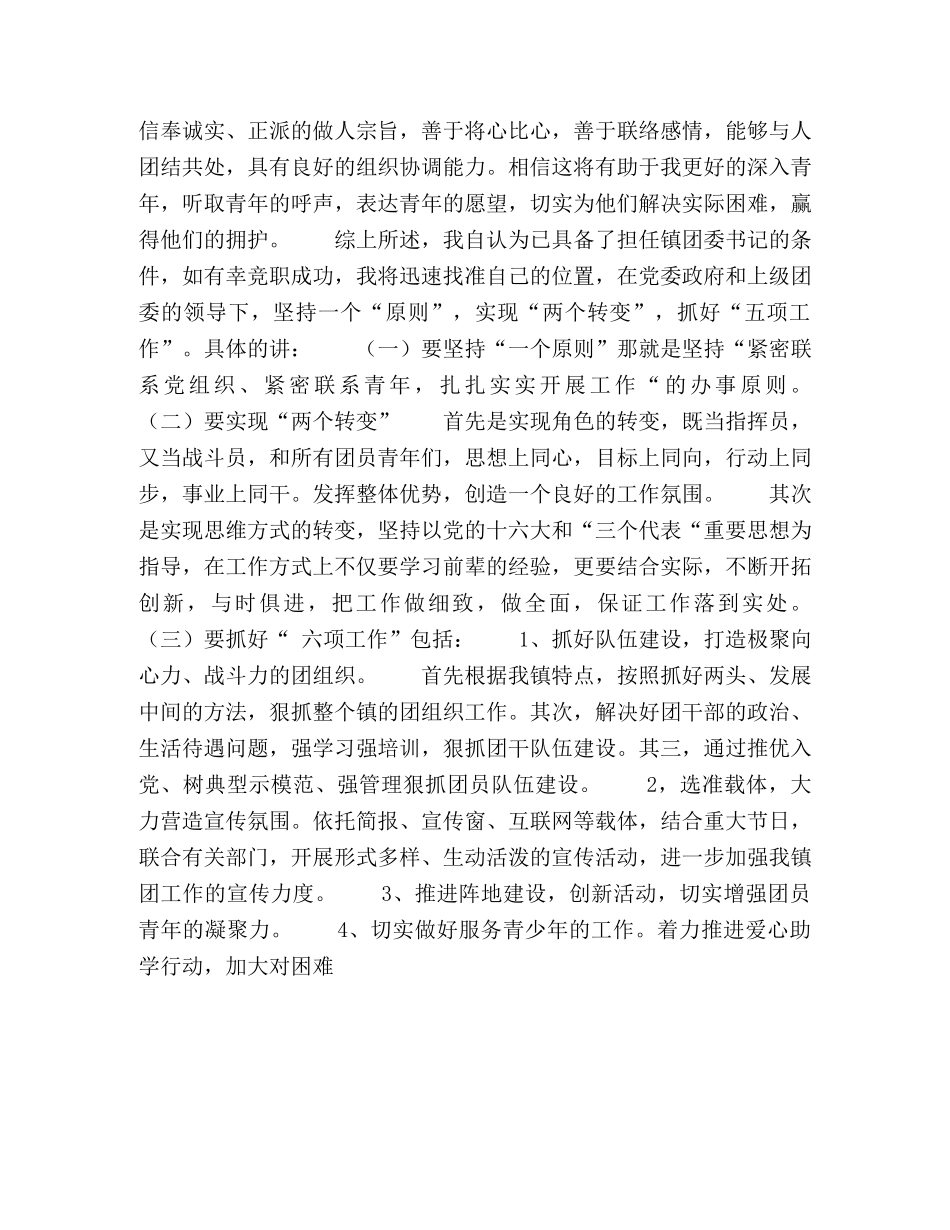 信奉诚实、正派的做人宗旨，善于将心比心，善于联络感情，能够与人团结共处，具有良好的组织协调能力。相信这将有助于我更好的深入青年，听取青年的呼声，表达青年的愿望，切实为他们解决实际困难，赢得他们的拥护。　　综上所述，我自认为已具备了担任镇团委书记的条件，如有幸竞职成功，我将迅速找准自己的位置，在党委政府和上级团委的领导下，坚持一个“原则”，实现“两个转变”，抓好“五项工作”。具体的讲：　　（一）要坚持“一个原则”那就是坚持“紧密联系党组织、紧密联系青年，扎扎实实开展工作“的办事原则。（二）要实现“两个转变”　　首先是实现角色的转变，既当指挥员，又当战斗员，和所有团员青年们，思想上同心，目标上同向，行动上同步，事业上同干。发挥整体优势，创造一个良好的工作氛围。　　其次是实现思维方式的转变，坚持以党的十六大和“三个代表“重要思想为指导，在工作方式上不仅要学习前辈的经验，更要结合实际，不断开拓创新，与时俱进，把工作做细致，做全面，保证工作落到实处。（三）要抓好“ 六项工作”包括：　　1、抓好队伍建设，打造极聚向心力、战斗力的团组织。　　首先根据我镇特点，按照抓好两头、发展中间的方法，狠抓整个镇的团组织工作。其次，解决好团干部的政治、生活待遇问题，强学习强培训，狠抓团干队伍建设。其三，通过推优入党、树典型示模范、强管理狠抓团员队伍建设。　　2，选准载体，大力营造宣传氛围。依托简报、宣传窗、互联网等载体，结合重大节日，联合有关部门，开展形式多样、生动活泼的宣传活动，进一步加强我镇团工作的宣传力度。　　3、推进阵地建设，创新活动，切实增强团员青年的凝聚力。　　4、切实做好服务青少年的工作。着力推进爱心助学行动，加大对困难